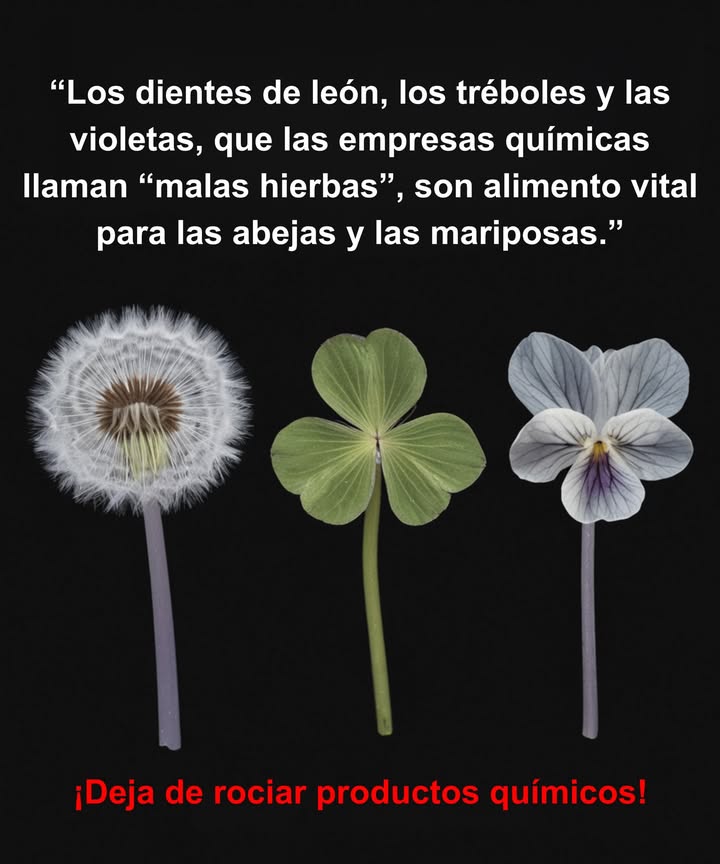 “Los dientes de león, los tréboles y las violetas, que las empresas químicas llaman “malas hierbas”, son alimento vital para las abejas y las mariposas.”

¡Deja de rociar productos químicos!